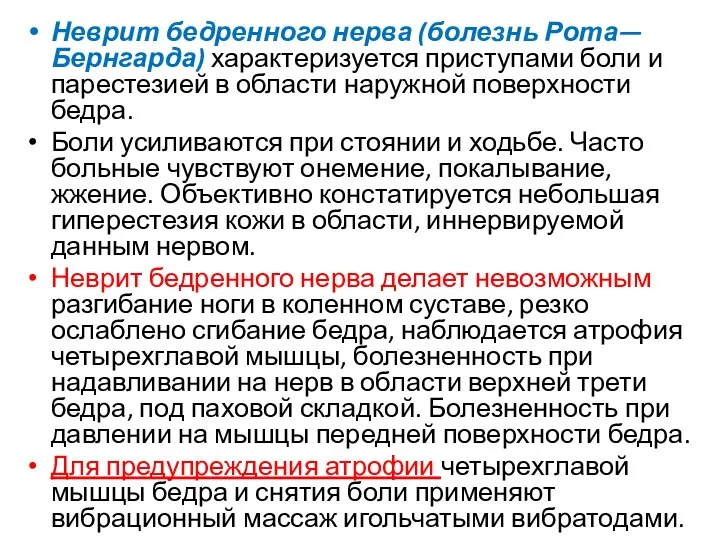 • Неврит бедренного нерва (болезнь Рота—Бернгарда) характеризуется приступами боли и парестезией в области наружной поверхности бедра.

• Боли усиливаются при стоянии и ходьбе. Часто больные чувствуют онемение, покалывание, жжение. Объективно констатируется небольшая гиперестезия кожи в области, иннервируемой данным нервом.

• Неврит бедренного нерва делает невозможным разгибание ноги в коленном суставе, резко ослаблено сгибание бедра, наблюдается атрофия четырехглавой мышцы, болезненность при надавливании на нерв в области верхней трети бедра, под паховой складкой. Болезненность при давлении на мышцы передней поверхности бедра.

• Для предупреждения атрофии четырехглавой мышцы бедра и снятия боли применяют вибрационный массаж игольчатыми вибратодами.